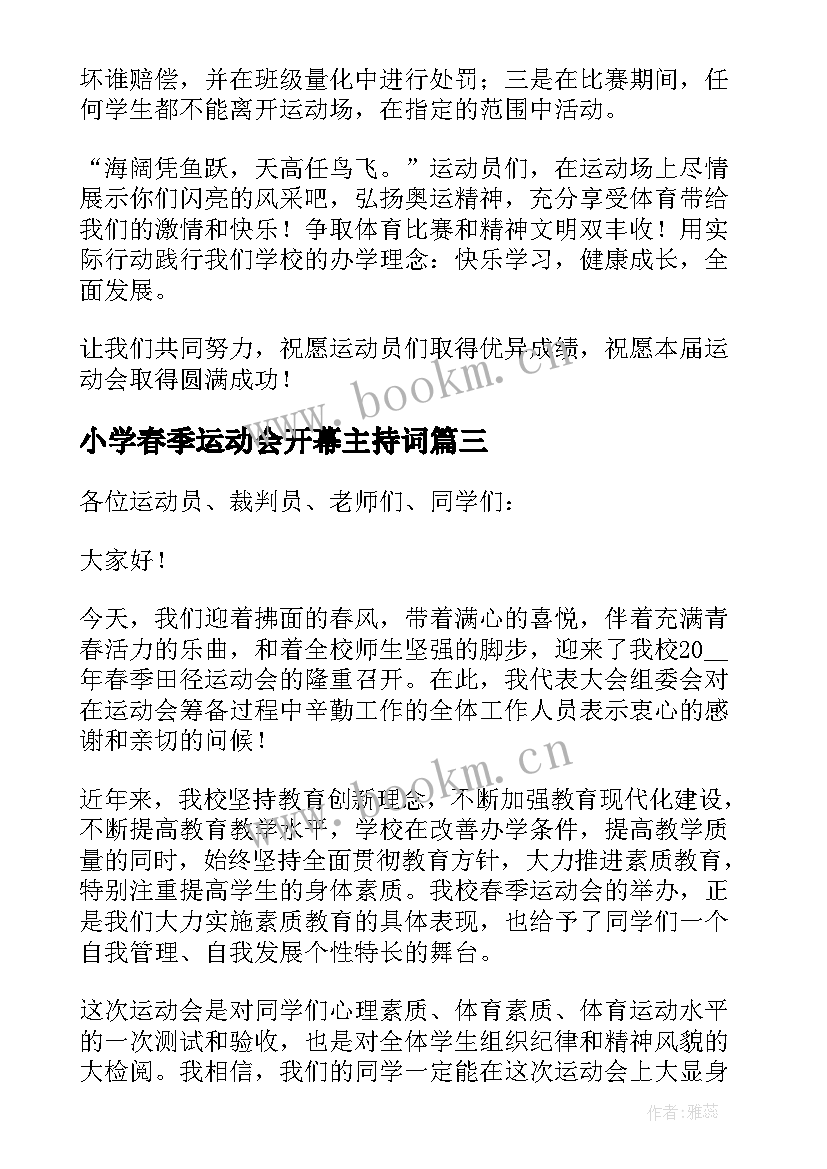 坏谁赔偿，并在班级量化中进行处罚；三是在比赛期间，任何学生都不能离开运动场，在指定的范围中活动。

“海阔凭鱼跃，天高任鸟飞。”运动员们，在运动场上尽情展示你们闪亮的风采吧，弘扬奥运精神，充分享受体育带给我们的激情和快乐！争取体育比赛和精神文明双丰收！用实际行动践行我们学校的办学理念：快乐学习，健康成长，全面发展。

让我们共同努力，祝愿运动员们取得优异成绩，祝愿本届运动会取得圆满成功！

www.bookm.cn

小学春季运动会开幕主持词篇三

各位运动员、裁判员、老师们、同学们：

大家好！

今天，我们迎着拂面的春风，带着满心的喜悦，伴着充满青春活力的乐曲，和着全校师生坚强的脚步，迎来了我校20__年春季田径运动会的隆重召开。在此，我代表大会组委会对在运动会筹备过程中辛勤工作的全体工作人员表示衷心的感谢和亲切的问候！

www.bookm.cn

近年来，我校坚持教育创新理念，不断加强教育现代化建设，不断提高教育教学水平，学校在改善办学条件，提高教学质量的同时，始终坚持全面贯彻教育方针，大力推进素质教育，特别注重提高学生的身体素质。我校春季运动会的举办，正是我们大力实施素质教育的具体表现，也给予了同学们一个自我管理、自我发展个性特长的舞台。

这次运动会是对同学们心理素质、体育素质、体育运动水平的一次测试和验收，也是对全体学生组织纪律和精神风貌的大检阅。我相信，我们的同学一定能在这次运动会上大显身

作者：雅蕊